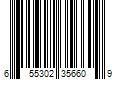 6 55302 35660 9